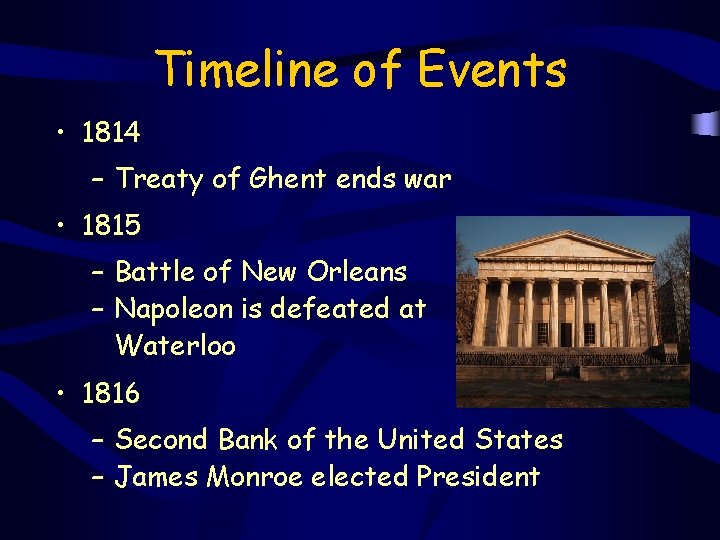 Timeline of Events

• 1814
  – Treaty of Ghent ends war
• 1815
  – Battle of New Orleans
  – Napoleon is defeated at Waterloo
• 1816
  – Second Bank of the United States
  – James Monroe elected President